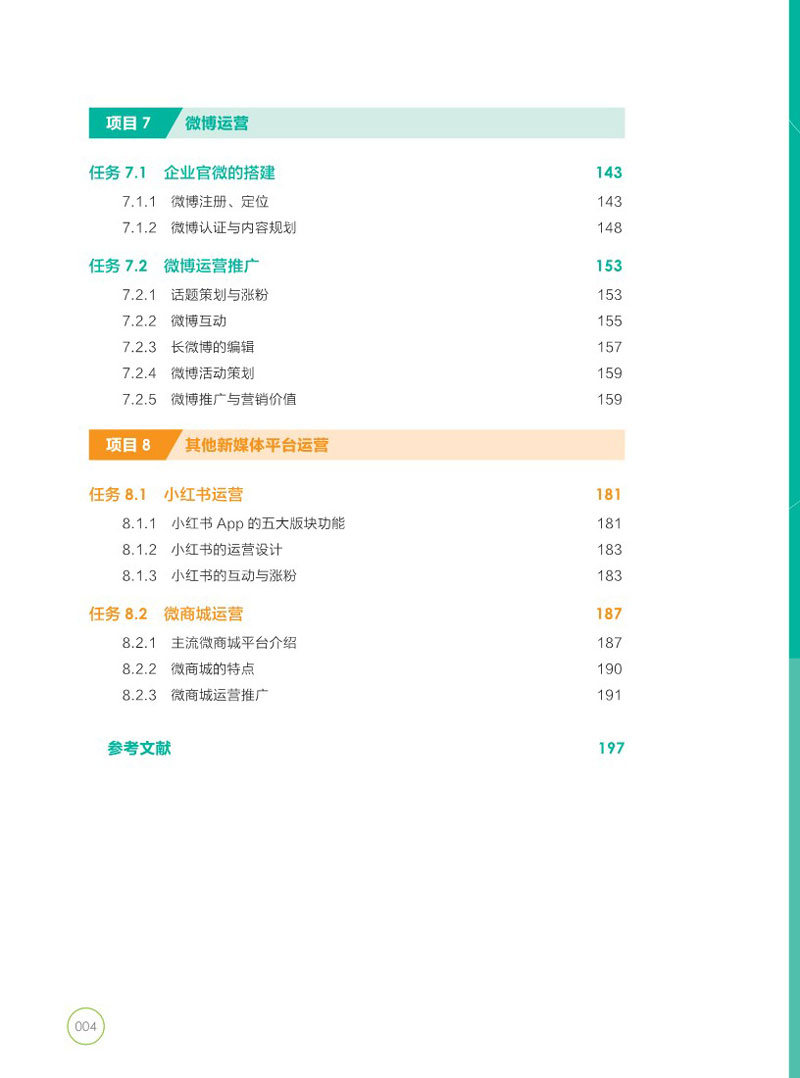 项目 7 微博运营

任务 7.1 企业官微的搭建 143
7.1.1 微博注册、定位 143
7.1.2 微博认证与内容规划 148

任务 7.2 微博运营推广 153
7.2.1 话题策划与涨粉 153
7.2.2 微博互动 155
7.2.3 长微博的编辑 157
7.2.4 微博活动策划 159
7.2.5 微博推广与营销价值 159

项目 8 其他新媒体平台运营

任务 8.1 小红书运营 181
8.1.1 小红书 App 的五大版块功能 181
8.1.2 小红书的运营设计 183
8.1.3 小红书的互动与涨粉 183

任务 8.2 微商城运营 187
8.2.1 主流微商城平台介绍 187
8.2.2 微商城的特点 190
8.2.3 微商城运营推广 191

参考文献 197

004